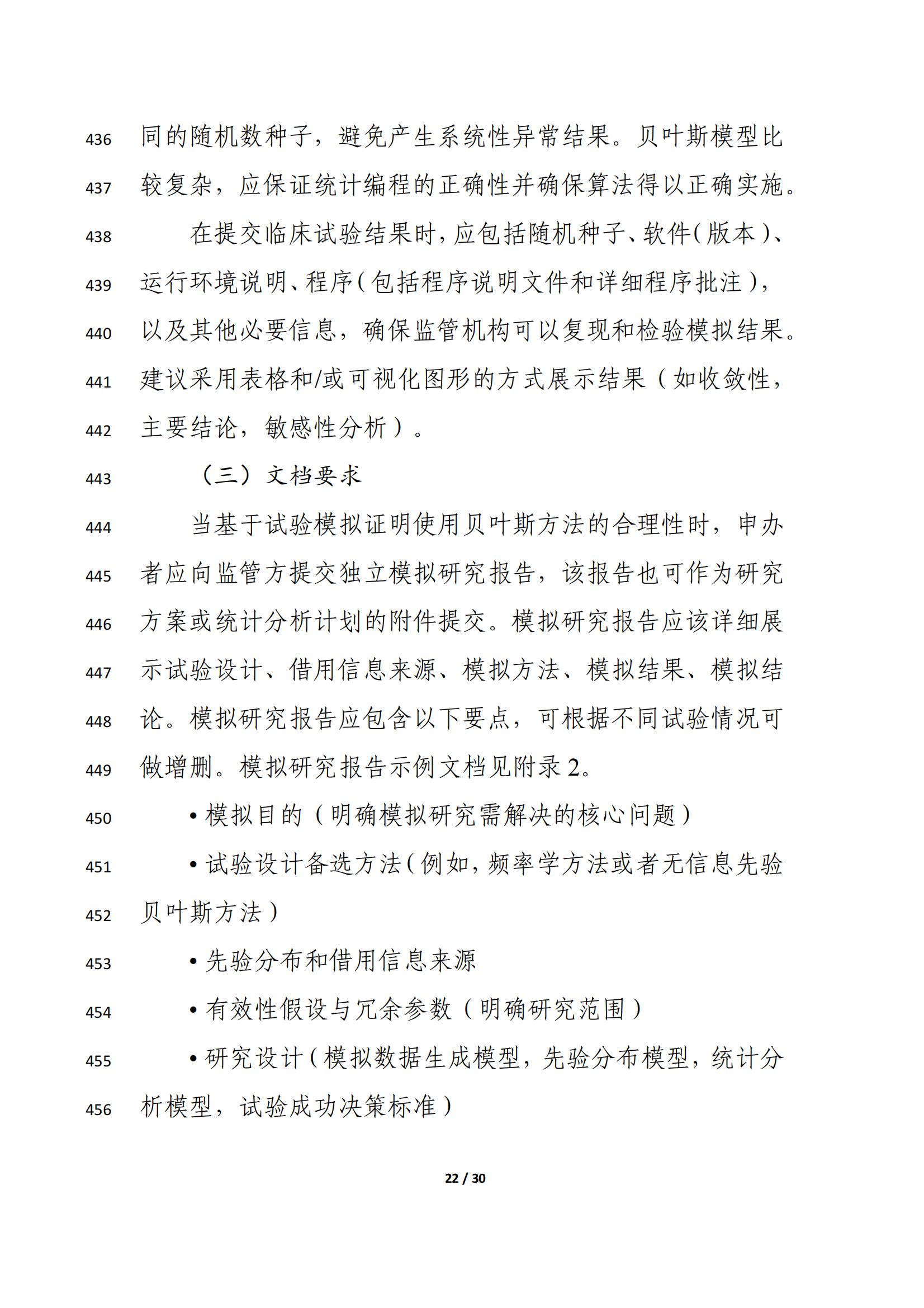 436 同的随机数种子，避免产生系统性异常结果。贝叶斯模型比
437 较复杂，应保证统计编程的正确性并确保算法得以正确实施。

438 在提交临床试验结果时，应包括随机种子、软件（版本）、
439 运行环境说明、程序（包括程序说明文件和详细程序批注），
440 以及其他必要信息，确保监管机构可以复现和检验模拟结果。
441 建议采用表格和/或可视化图形的方式展示结果（如收敛性，
442 主要结论，敏感性分析）。

443 （三）文档要求

444 当基于试验模拟证明使用贝叶斯方法的合理性时，申办
445 者应向监管方提交独立模拟研究报告，该报告也可作为研究
446 方案或统计分析计划的附件提交。模拟研究报告应该详细展
447 示试验设计、借用信息来源、模拟方法、模拟结果、模拟结
448 论。模拟研究报告应包含以下要点，可根据不同试验情况可
449 做增删。模拟研究报告示例文档见附录 2。

450 • 模拟目的（明确模拟研究需解决的核心问题）

451 • 试验设计备选方法（例如，频率学方法或者无信息先验
452 贝叶斯方法）

453 • 先验分布和借用信息来源

454 • 有效性假设与冗余参数（明确研究范围）

455 • 研究设计（模拟数据生成模型，先验分布模型，统计分
456 析模型，试验成功决策标准）

22 / 30